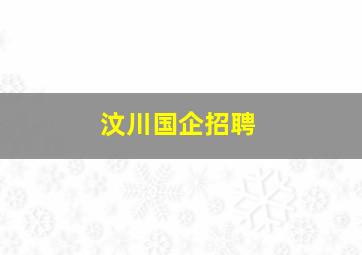 汶川国企招聘